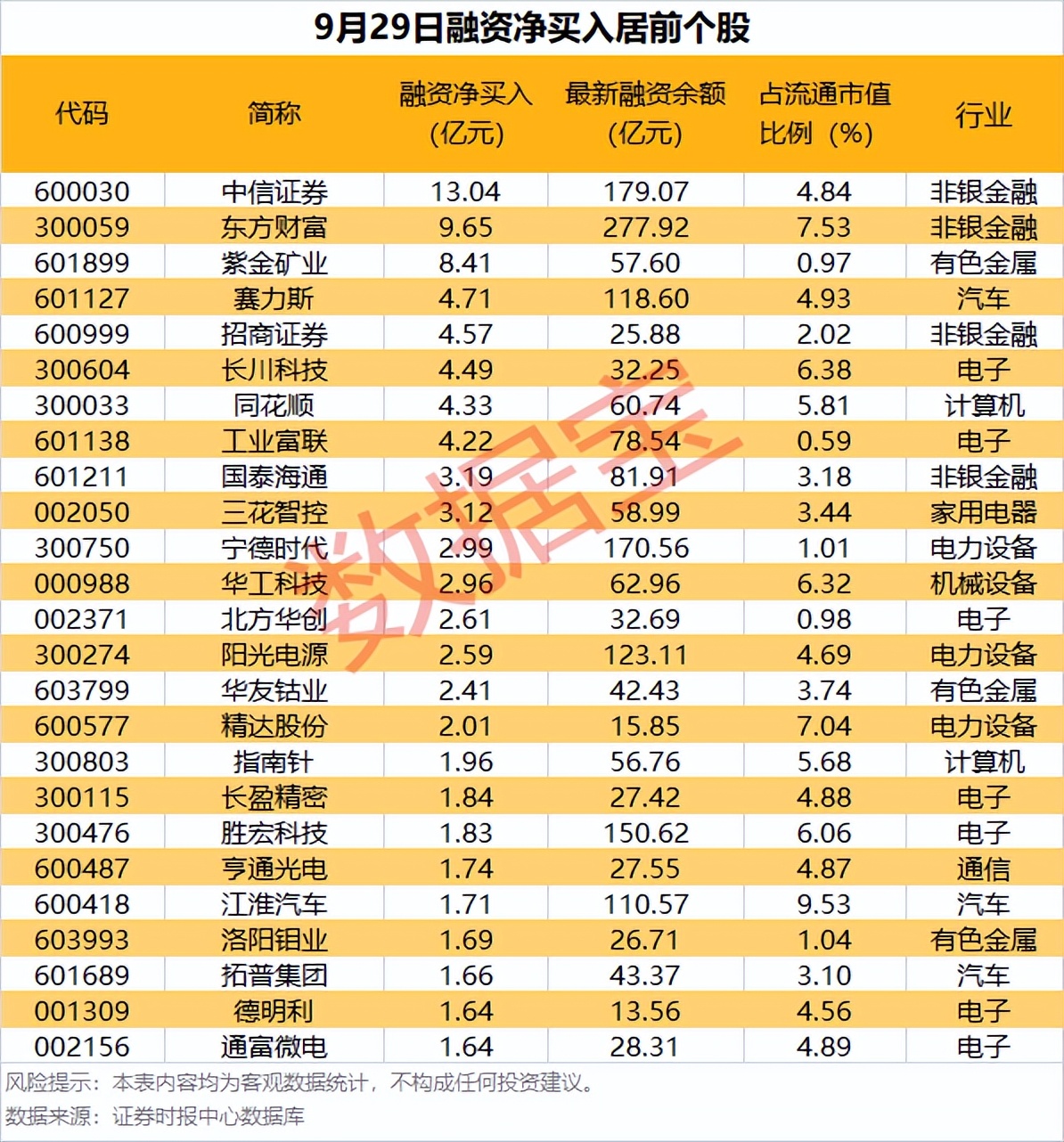 9月29日融资净买入居前个股

| 代码 | 简称 | 融资净买入（亿元） | 最新融资余额（亿元） | 占流通市值比例（%） | 行业 |
|---|---|---|---|---|---|
| 600030 | 中信证券 | 13.04 | 179.07 | 4.84 | 非银金融 |
| 300059 | 东方财富 | 9.65 | 277.92 | 7.53 | 非银金融 |
| 601899 | 紫金矿业 | 8.41 | 57.60 | 0.97 | 有色金属 |
| 601127 | 赛力斯 | 4.71 | 118.60 | 4.93 | 汽车 |
| 600999 | 招商证券 | 4.57 | 25.88 | 2.02 | 非银金融 |
| 300604 | 长川科技 | 4.49 | 32.25 | 6.38 | 电子 |
| 300033 | 同花顺 | 4.33 | 60.74 | 5.81 | 计算机 |
| 601138 | 工业富联 | 4.22 | 78.54 | 0.59 | 电子 |
| 601211 | 国泰海通 | 3.19 | 81.91 | 3.18 | 非银金融 |
| 002050 | 三花智控 | 3.12 | 58.99 | 3.44 | 家用电器 |
| 300750 | 宁德时代 | 2.99 | 170.56 | 1.01 | 电力设备 |
| 000988 | 华工科技 | 2.96 | 62.96 | 6.32 | 机械设备 |
| 002371 | 北方华创 | 2.61 | 32.69 | 0.98 | 电子 |
| 300274 | 阳光电源 | 2.59 | 123.11 | 4.69 | 电力设备 |
| 603799 | 华友钴业 | 2.41 | 42.43 | 3.74 | 有色金属 |
| 600577 | 精达股份 | 2.01 | 15.85 | 7.04 | 电力设备 |
| 300803 | 指南针 | 1.96 | 56.76 | 5.68 | 计算机 |
| 300115 | 长盈精密 | 1.84 | 27.42 | 4.88 | 电子 |
| 300476 | 胜宏科技 | 1.83 | 150.62 | 6.06 | 电子 |
| 600487 | 亨通光电 | 1.74 | 27.55 | 4.87 | 通信 |
| 600418 | 江淮汽车 | 1.71 | 110.57 | 9.53 | 汽车 |
| 603993 | 洛阳钼业 | 1.69 | 26.71 | 1.04 | 有色金属 |
| 601689 | 拓普集团 | 1.66 | 43.37 | 3.10 | 汽车 |
| 001309 | 德明利 | 1.64 | 13.56 | 4.56 | 电子 |
| 002156 | 通富微电 | 1.64 | 28.31 | 4.89 | 电子 |

风险提示：本表内容均为客观数据统计，不构成任何投资建议。

数据来源：证券时报中心数据库

数据宝